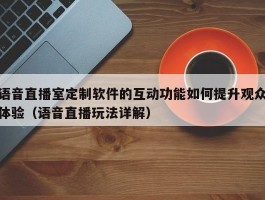 语音直播室定制软件的互动功能如何提升观众体验（语音直播玩法详解）